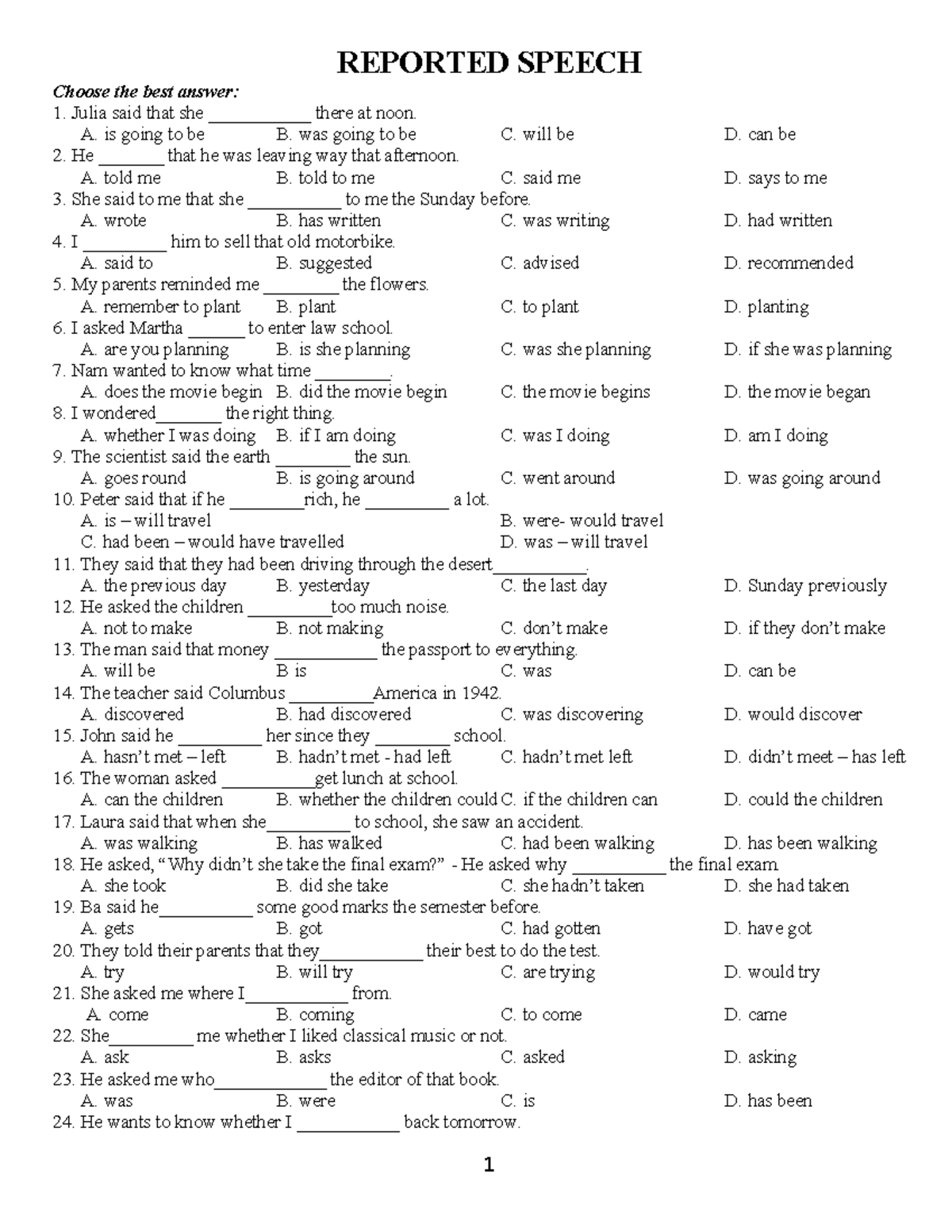 REPORTED SPEECH

Choose the best answer:

1. Julia said that she ___________ there at noon.
A. is going to be B. was going to be C. will be D. can be

2. He _______ that he was leaving way that afternoon.
A. told me B. told to me C. said me D. says to me

3. She said to me that she __________ to me the Sunday before.
A. wrote B. has written C. was writing D. had written

4. I _________ him to sell that old motorbike.
A. said to B. suggested C. advised D. recommended

5. My parents reminded me ________ the flowers.
A. remember to plant B. plant C. to plant D. planting

6. I asked Martha ______ to enter law school.
A. are you planning B. is she planning C. was she planning D. if she was planning

7. Nam wanted to know what time ________.
A. does the movie begin B. did the movie begin C. the movie begins D. the movie began

8. I wondered_______ the right thing.
A. whether I was doing B. if I am doing C. was I doing D. am I doing

9. The scientist said the earth ________ the sun.
A. goes round B. is going around C. went around D. was going around

10. Peter said that if he ________rich, he _________ a lot.
A. is – will travel B. were- would travel
C. had been – would have travelled D. was – will travel

11. They said that they had been driving through the desert__________.
A. the previous day B. yesterday C. the last day D. Sunday previously

12. He asked the children _________too much noise.
A. not to make B. not making C. don't make D. if they don't make

13. The man said that money ___________ the passport to everything.
A. will be B is C. was D. can be

14. The teacher said Columbus _________America in 1942.
A. discovered B. had discovered C. was discovering D. would discover

15. John said he _________ her since they ________ school.
A. hasn't met – left B. hadn't met - had left C. hadn't met left D. didn't meet – has left

16. The woman asked __________get lunch at school.
A. can the children B. whether the children could C. if the children can D. could the children

17. Laura said that when she_________ to school, she saw an accident.
A. was walking B. has walked C. had been walking D. has been walking

18. He asked, "Why didn't she take the final exam?" - He asked why __________ the final exam.
A. she took B. did she take C. she hadn't taken D. she had taken

19. Ba said he__________ some good marks the semester before.
A. gets B. got C. had gotten D. have got

20. They told their parents that they___________ their best to do the test.
A. try B. will try C. are trying D. would try

21. She asked me where I___________ from.
A. come B. coming C. to come D. came

22. She_________ me whether I liked classical music or not.
A. ask B. asks C. asked D. asking

23. He asked me who____________ the editor of that book.
A. was B. were C. is D. has been

24. He wants to know whether I ___________ back tomorrow.

1